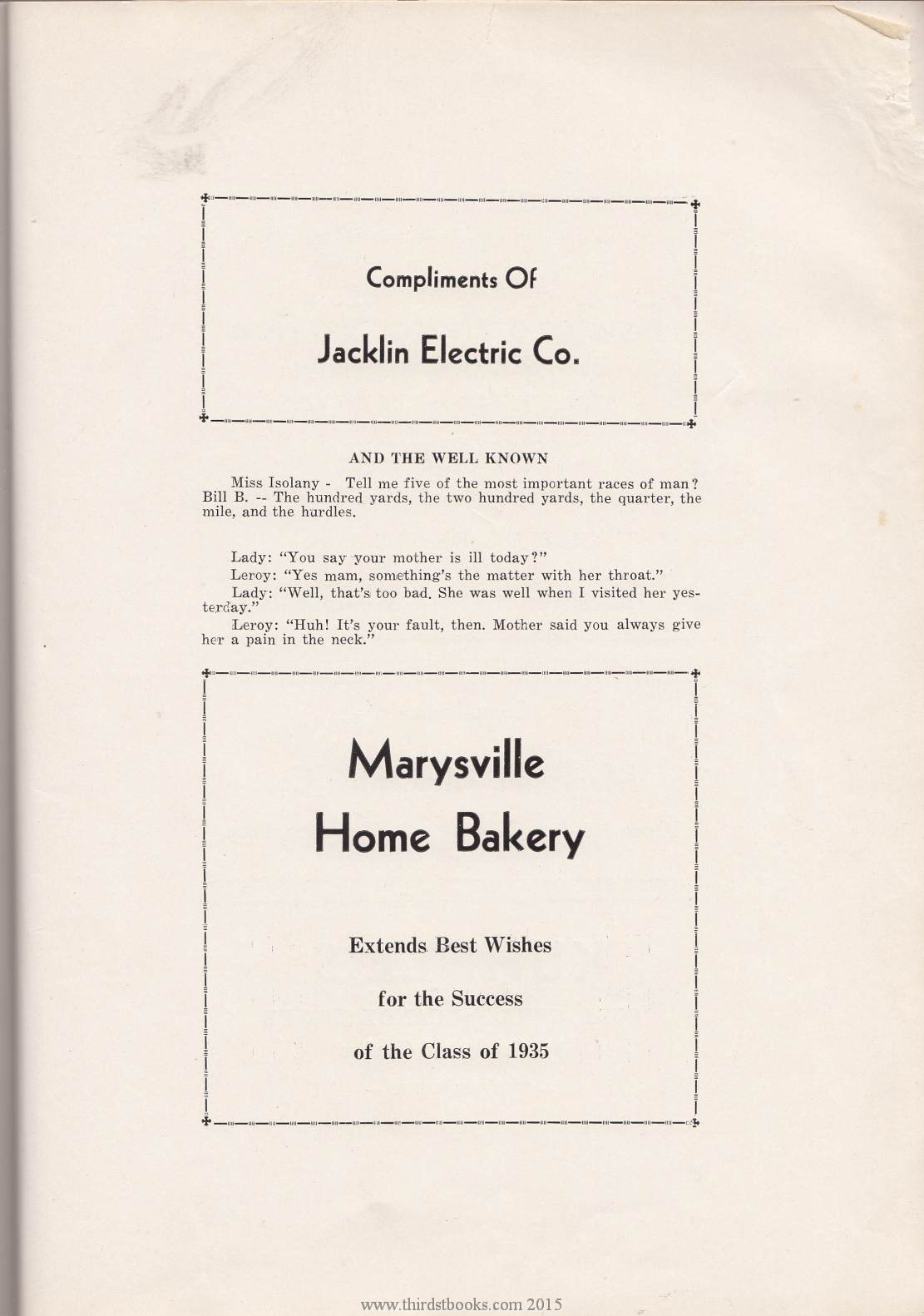 Compliments Of

Jacklin Electric Co.

AND THE WELL KNOWN

Miss Isolany - Tell me five of the most important races of man?
Bill B. -- The hundred yards, the two hundred yards, the quarter, the mile, and the hurdles.

Lady: "You say your mother is ill today?"

Leroy: "Yes mam, something's the matter with her throat."

Lady: "Well, that's too bad. She was well when I visited her yesterday."

Leroy: "Huh! It's your fault, then. Mother said you always give her a pain in the neck."

Marysville Home Bakery

Extends Best Wishes

for the Success

of the Class of 1935

www.thirdstbooks.com 2015